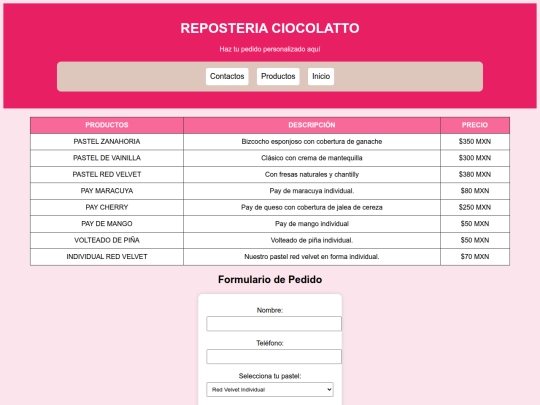 REPOSTERIA CIOCOLATTO

Haz tu pedido personalizado aquí

Contactos Productos Inicio

| PRODUCTOS | DESCRIPCIÓN | PRECIO |
|---|---|---|
| PASTEL ZANAHORIA | Bizcocho esponjoso con cobertura de ganache | $350 MXN |
| PASTEL DE VAINILLA | Clásico con crema de mantequilla | $300 MXN |
| PASTEL RED VELVET | Con fresas naturales y chantilly | $380 MXN |
| PAY MARACUYA | Pay de maracuya individual. | $80 MXN |
| PAY CHERRY | Pay de queso con cobertura de jalea de cereza | $250 MXN |
| PAY DE MANGO | Pay de mango individual | $50 MXN |
| VOLTEADO DE PIÑA | Volteado de piña individual. | $50 MXN |
| INDIVIDUAL RED VELVET | Nuestro pastel red velvet en forma individual. | $70 MXN |

Formulario de Pedido

Nombre:

Teléfono:

Selecciona tu pastel:

Red Velvet Individual